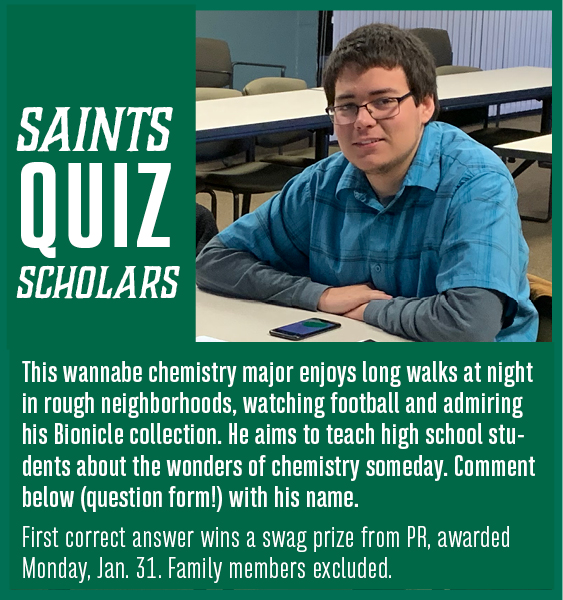 SAINTS
QUIZ
SCHOLARS

This wannabe chemistry major enjoys long walks at night in rough neighborhoods, watching football and admiring his Bionicle collection. He aims to teach high school students about the wonders of chemistry someday. Comment below (question form!) with his name.

First correct answer wins a swag prize from PR, awarded Monday, Jan. 31. Family members excluded.